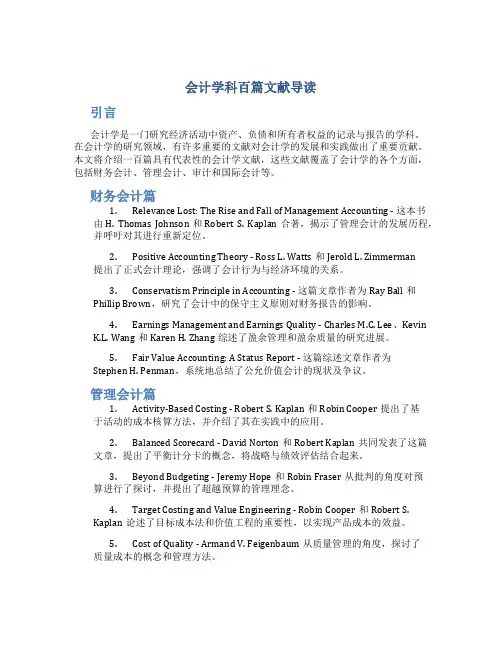 会计学科百篇文献导读

引言

会计学是一门研究经济活动中资产、负债和所有者权益的记录与报告的学科。在会计学的研究领域，有许多重要的文献对会计学的发展和实践做出了重要贡献。本文将介绍一百篇具有代表性的会计学文献，这些文献覆盖了会计学的各个方面，包括财务会计、管理会计、审计和国际会计等。

财务会计篇

1. Relevance Lost: The Rise and Fall of Management Accounting - 这本书由 H. Thomas Johnson 和 Robert S. Kaplan 合著，揭示了管理会计的发展历程，并呼吁对其进行重新定位。

2. Positive Accounting Theory - Ross L. Watts 和 Jerold L. Zimmerman 提出了正式会计理论，强调了会计行为与经济环境的关系。

3. Conservatism Principle in Accounting - 这篇文章作者为 Ray Ball 和 Phillip Brown，研究了会计中的保守主义原则对财务报告的影响。

4. Earnings Management and Earnings Quality - Charles M.C. Lee、Kevin K.L. Wang 和 Karen H. Zhang 综述了盈余管理和盈余质量的研究进展。

5. Fair Value Accounting: A Status Report - 这篇综述文章作者为 Stephen H. Penman，系统地总结了公允价值会计的现状及争议。

管理会计篇

1. Activity-Based Costing - Robert S. Kaplan 和 Robin Cooper 提出了基于活动的成本核算方法，并介绍了其在实践中的应用。

2. Balanced Scorecard - David Norton 和 Robert Kaplan 共同发表了这篇文章，提出了平衡计分卡的概念，将战略与绩效评估结合起来。

3. Beyond Budgeting - Jeremy Hope 和 Robin Fraser 从批判的角度对预算进行了探讨，并提出了超越预算的管理理念。

4. Target Costing and Value Engineering - Robin Cooper 和 Robert S. Kaplan 论述了目标成本法和价值工程的重要性，以实现产品成本的效益。

5. Cost of Quality - Armand V. Feigenbaum 从质量管理的角度，探讨了质量成本的概念和管理方法。